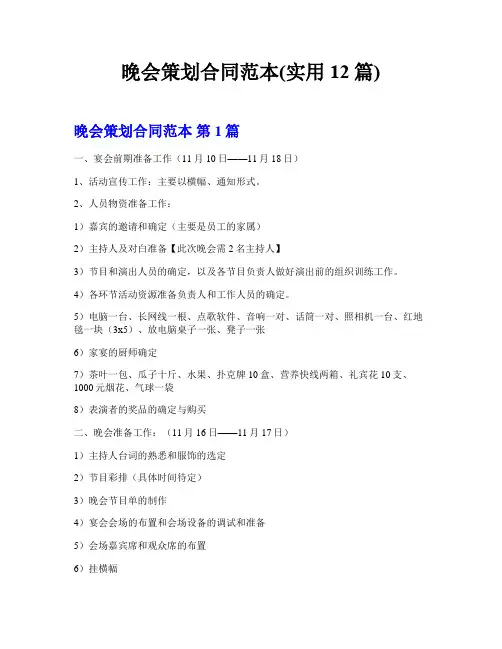 晚会策划合同范本(实用 12 篇)

晚会策划合同范本 第 1 篇

一、宴会前期准备工作（11 月 10 日——11 月 18 日）

1、活动宣传工作：主要以横幅、通知形式。

2、人员物资准备工作：

1）嘉宾的邀请和确定（主要是员工的家属）

2）主持人及对白准备【此次晚会需 2 名主持人】

3）节目和演出人员的确定，以及各节目负责人做好演出前的组织训练工作。

4）各环节活动资源准备负责人和工作人员的确定。

5）电脑一台、长网线一根、点歌软件、音响一对、话筒一对、照相机一台、红地毯一块（3x5）、放电脑桌子一张、凳子一张

6）家宴的厨师确定

7）茶叶一包、瓜子十斤、水果、扑克牌 10 盒、营养快线两箱、礼宾花 10 支、1000 元烟花、气球一袋

8）表演者的奖品的确定与购买

二、晚会准备工作：（11 月 16 日——11 月 17 日）

1）主持人台词的熟悉和服饰的选定

2）节目彩排（具体时间待定）

3）晚会节目单的制作

4）宴会会场的布置和会场设备的调试和准备

5）会场嘉宾席和观众席的布置

6）挂横幅